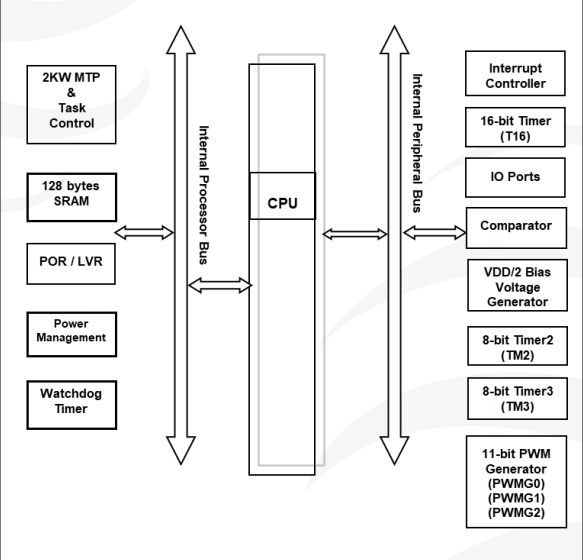 2KW MTP & Task Control

128 bytes SRAM

POR / LVR

Power Management

Watchdog Timer

Internal Processor Bus

CPU

Internal Peripheral Bus

Interrupt Controller

16-bit Timer (T16)

IO Ports

Comparator

VDD/2 Bias Voltage Generator

8-bit Timer2 (TM2)

8-bit Timer3 (TM3)

11-bit PWM Generator (PWMG0) (PWMG1) (PWMG2)